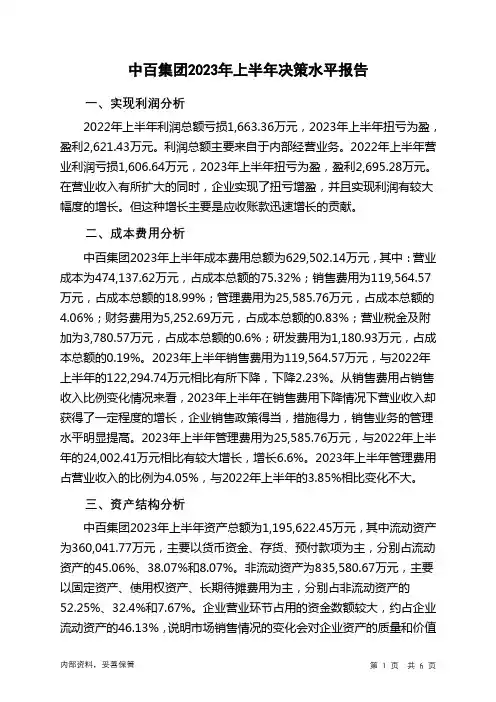 中百集团2023年上半年决策水平报告

一、实现利润分析

2022年上半年利润总额亏损1,663.36万元，2023年上半年扭亏为盈，盈利2,621.43万元。利润总额主要来自于内部经营业务。2022年上半年营业利润亏损1,606.64万元，2023年上半年扭亏为盈，盈利2,695.28万元。在营业收入有所扩大的同时，企业实现了扭亏增盈，并且实现利润有较大幅度的增长。但这种增长主要是应收账款迅速增长的贡献。

二、成本费用分析

中百集团2023年上半年成本费用总额为629,502.14万元，其中：营业成本为474,137.62万元，占成本总额的75.32%；销售费用为119,564.57万元，占成本总额的18.99%；管理费用为25,585.76万元，占成本总额的4.06%；财务费用为5,252.69万元，占成本总额的0.83%；营业税金及附加为3,780.57万元，占成本总额的0.6%；研发费用为1,180.93万元，占成本总额的0.19%。2023年上半年销售费用为119,564.57万元，与2022年上半年的122,294.74万元相比有所下降，下降2.23%。从销售费用占销售收入比例变化情况来看，2023年上半年在销售费用下降情况下营业收入却获得了一定程度的增长，企业销售政策得当，措施得力，销售业务的管理水平明显提高。2023年上半年管理费用为25,585.76万元，与2022年上半年的24,002.41万元相比有较大增长，增长6.6%。2023年上半年管理费用占营业收入的比例为4.05%，与2022年上半年的3.85%相比变化不大。

三、资产结构分析

中百集团2023年上半年资产总额为1,195,622.45万元，其中流动资产为360,041.77万元，主要以货币资金、存货、预付款项为主，分别占流动资产的45.06%、38.07%和8.07%。非流动资产为835,580.67万元，主要以固定资产、使用权资产、长期待摊费用为主，分别占非流动资产的52.25%、32.4%和7.67%。企业营业环节占用的资金数额较大，约占企业流动资产的46.13%，说明市场销售情况的变化会对企业资产的质量和价值

内部资料，妥善保管

第 1 页 共 6 页